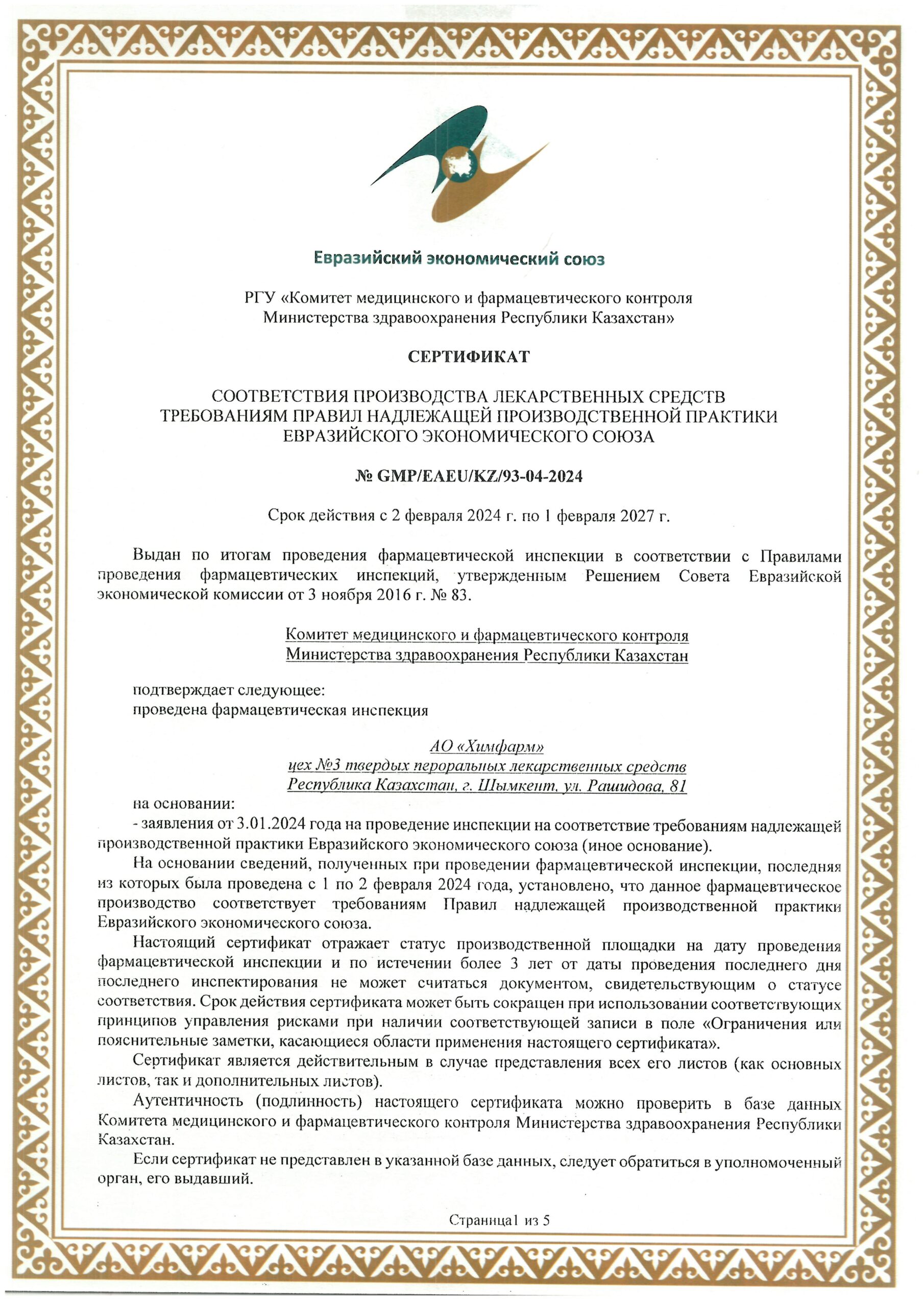 Евразийский экономический союз

РГУ «Комитет медицинского и фармацевтического контроля Министерства здравоохранения Республики Казахстан»

СЕРТИФИКАТ

СООТВЕТСТВИЯ ПРОИЗВОДСТВА ЛЕКАРСТВЕННЫХ СРЕДСТВ ТРЕБОВАНИЯМ ПРАВИЛ НАДЛЕЖАЩЕЙ ПРОИЗВОДСТВЕННОЙ ПРАКТИКИ ЕВРАЗИЙСКОГО ЭКОНОМИЧЕСКОГО СОЮЗА

№ GMP/EAEU/KZ/93-04-2024

Срок действия с 2 февраля 2024 г. по 1 февраля 2027 г.

Выдан по итогам проведения фармацевтической инспекции в соответствии с Правилами проведения фармацевтических инспекций, утвержденным Решением Совета Евразийской экономической комиссии от 3 ноября 2016 г. № 83.

Комитет медицинского и фармацевтического контроля Министерства здравоохранения Республики Казахстан

подтверждает следующее:
проведена фармацевтическая инспекция

АО «Химфарм»
цех №3 твердых пероральных лекарственных средств
Республика Казахстан, г. Шымкент, ул. Рашидова, 81

на основании:
- заявления от 3.01.2024 года на проведение инспекции на соответствие требованиям надлежащей производственной практики Евразийского экономического союза (иное основание).

На основании сведений, полученных при проведении фармацевтической инспекции, последняя из которых была проведена с 1 по 2 февраля 2024 года, установлено, что данное фармацевтическое производство соответствует требованиям Правил надлежащей производственной практики Евразийского экономического союза.

Настоящий сертификат отражает статус производственной площадки на дату проведения фармацевтической инспекции и по истечении более 3 лет от даты проведения последнего дня последнего инспектирования не может считаться документом, свидетельствующим о статусе соответствия. Срок действия сертификата может быть сокращен при использовании соответствующих принципов управления рисками при наличии соответствующей записи в поле «Ограничения или пояснительные заметки, касающиеся области применения настоящего сертификата».

Сертификат является действительным в случае представления всех его листов (как основных листов, так и дополнительных листов).

Аутентичность (подлинность) настоящего сертификата можно проверить в базе данных Комитета медицинского и фармацевтического контроля Министерства здравоохранения Республики Казахстан.

Если сертификат не представлен в указанной базе данных, следует обратиться в уполномоченный орган, его выдавший.

Страница1 из 5